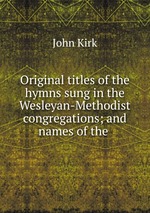 John Kirk

Original titles of the hymns sung in the Wesleyan-Methodist congregations; and names of the